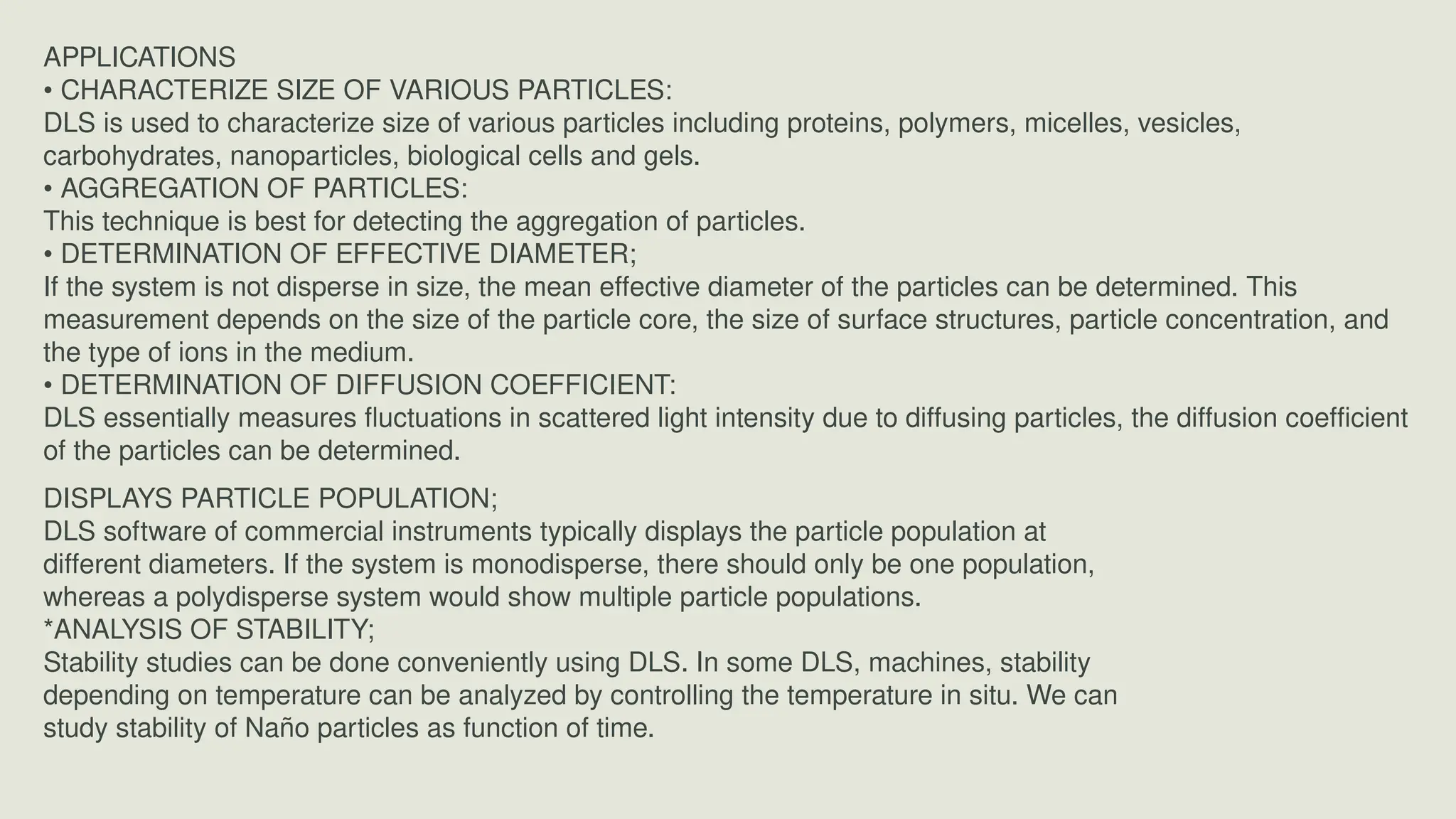 APPLICATIONS
• CHARACTERIZE SIZE OF VARIOUS PARTICLES:
DLS is used to characterize size of various particles including proteins, polymers, micelles, vesicles, carbohydrates, nanoparticles, biological cells and gels.
• AGGREGATION OF PARTICLES:
This technique is best for detecting the aggregation of particles.
• DETERMINATION OF EFFECTIVE DIAMETER;
If the system is not disperse in size, the mean effective diameter of the particles can be determined. This measurement depends on the size of the particle core, the size of surface structures, particle concentration, and the type of ions in the medium.
• DETERMINATION OF DIFFUSION COEFFICIENT:
DLS essentially measures fluctuations in scattered light intensity due to diffusing particles, the diffusion coefficient of the particles can be determined.

DISPLAYS PARTICLE POPULATION;
DLS software of commercial instruments typically displays the particle population at different diameters. If the system is monodisperse, there should only be one population, whereas a polydisperse system would show multiple particle populations.
*ANALYSIS OF STABILITY;
Stability studies can be done conveniently using DLS. In some DLS, machines, stability depending on temperature can be analyzed by controlling the temperature in situ. We can study stability of Naño particles as function of time.